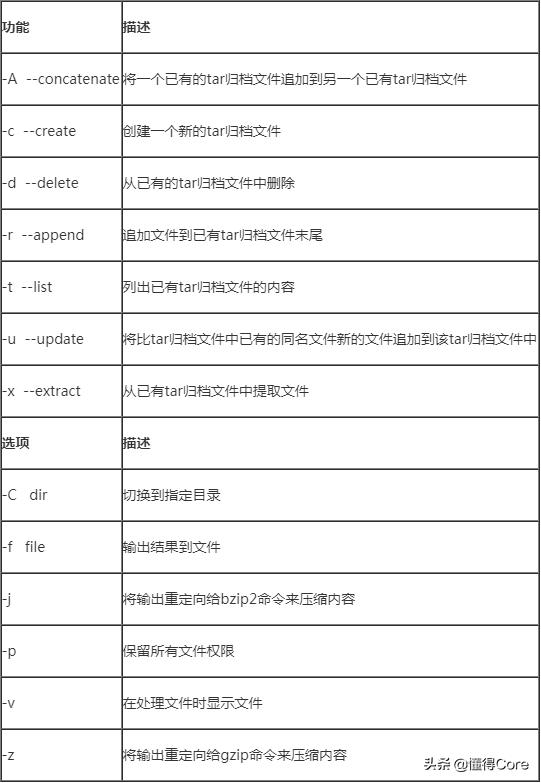 | 功能 | 描述 |
|---|---|
| -A --concatenate | 将一个已有的tar归档文件追加到另一个已有tar归档文件 |
| -c --create | 创建一个新的tar归档文件 |
| -d --delete | 从已有的tar归档文件中删除 |
| -r --append | 追加文件到已有tar归档文件末尾 |
| -t --list | 列出已有tar归档文件的内容 |
| -u --update | 将比tar归档文件中已有的同名文件新的文件追加到该tar归档文件中 |
| -x --extract | 从已有tar归档文件中提取文件 |
| 选项 | 描述 |
| -C dir | 切换到指定目录 |
| -f file | 输出结果到文件 |
| -j | 将输出重定向给bzip2命令来压缩内容 |
| -p | 保留所有文件权限 |
| -v | 在处理文件时显示文件 |
| -z | 将输出重定向给gzip命令来压缩内容 |

头条 @懂得Core